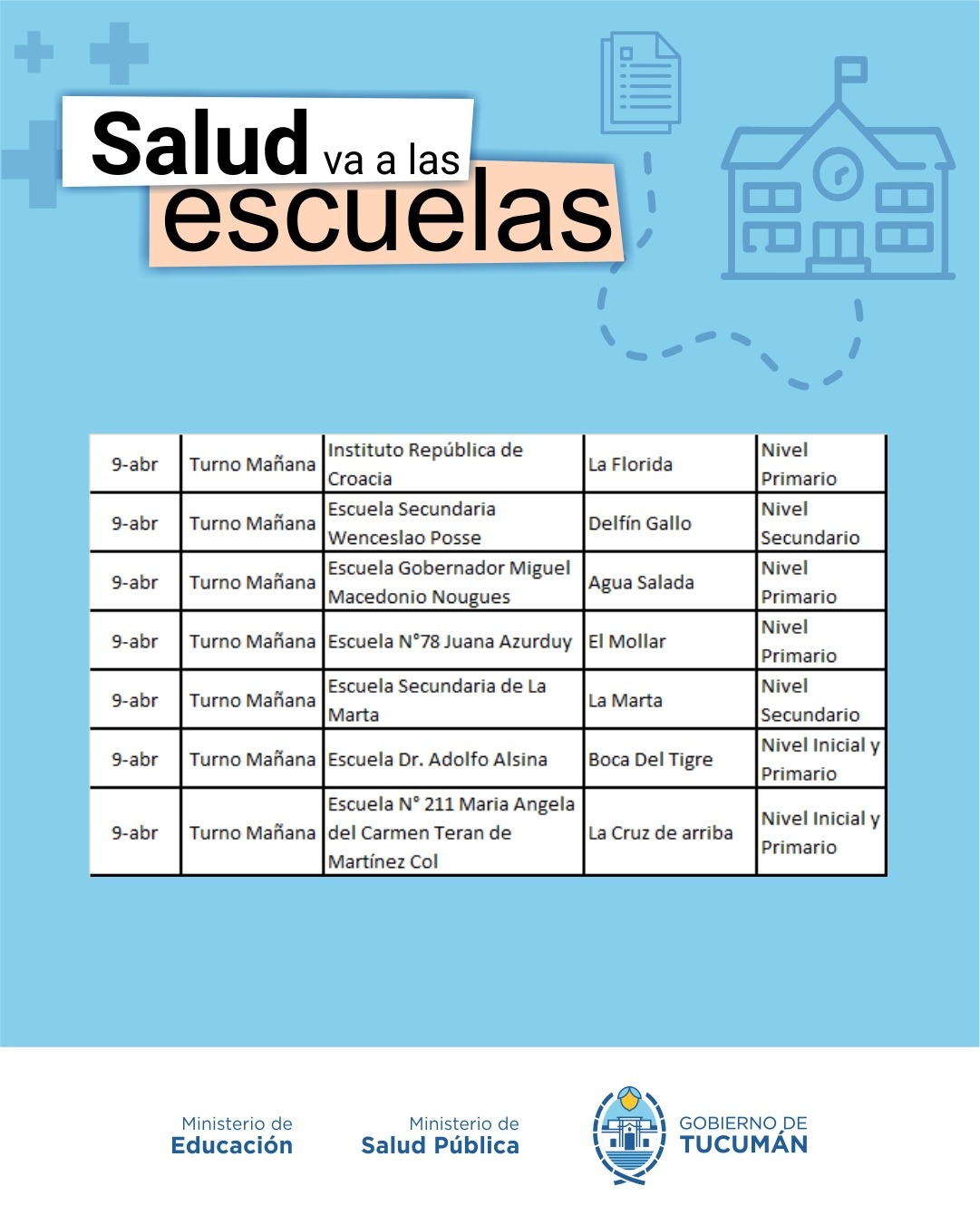 Salud va a las escuelas

| 9-abr | Turno Mañana | Instituto República de Croacia | La Florida | Nivel Primario |
|---|---|---|---|---|
| 9-abr | Turno Mañana | Escuela Secundaria Wenceslao Posse | Delfín Gallo | Nivel Secundario |
| 9-abr | Turno Mañana | Escuela Gobernador Miguel Macedonio Nougues | Agua Salada | Nivel Primario |
| 9-abr | Turno Mañana | Escuela N°78 Juana Azurduy | El Mollar | Nivel Primario |
| 9-abr | Turno Mañana | Escuela Secundaria de La Marta | La Marta | Nivel Secundario |
| 9-abr | Turno Mañana | Escuela Dr. Adolfo Alsina | Boca Del Tigre | Nivel Inicial y Primario |
| 9-abr | Turno Mañana | Escuela N° 211 Maria Angela del Carmen Teran de Martínez Col | La Cruz de arriba | Nivel Inicial y Primario |

Ministerio de Educación

Ministerio de Salud Pública

GOBIERNO DE TUCUMÁN